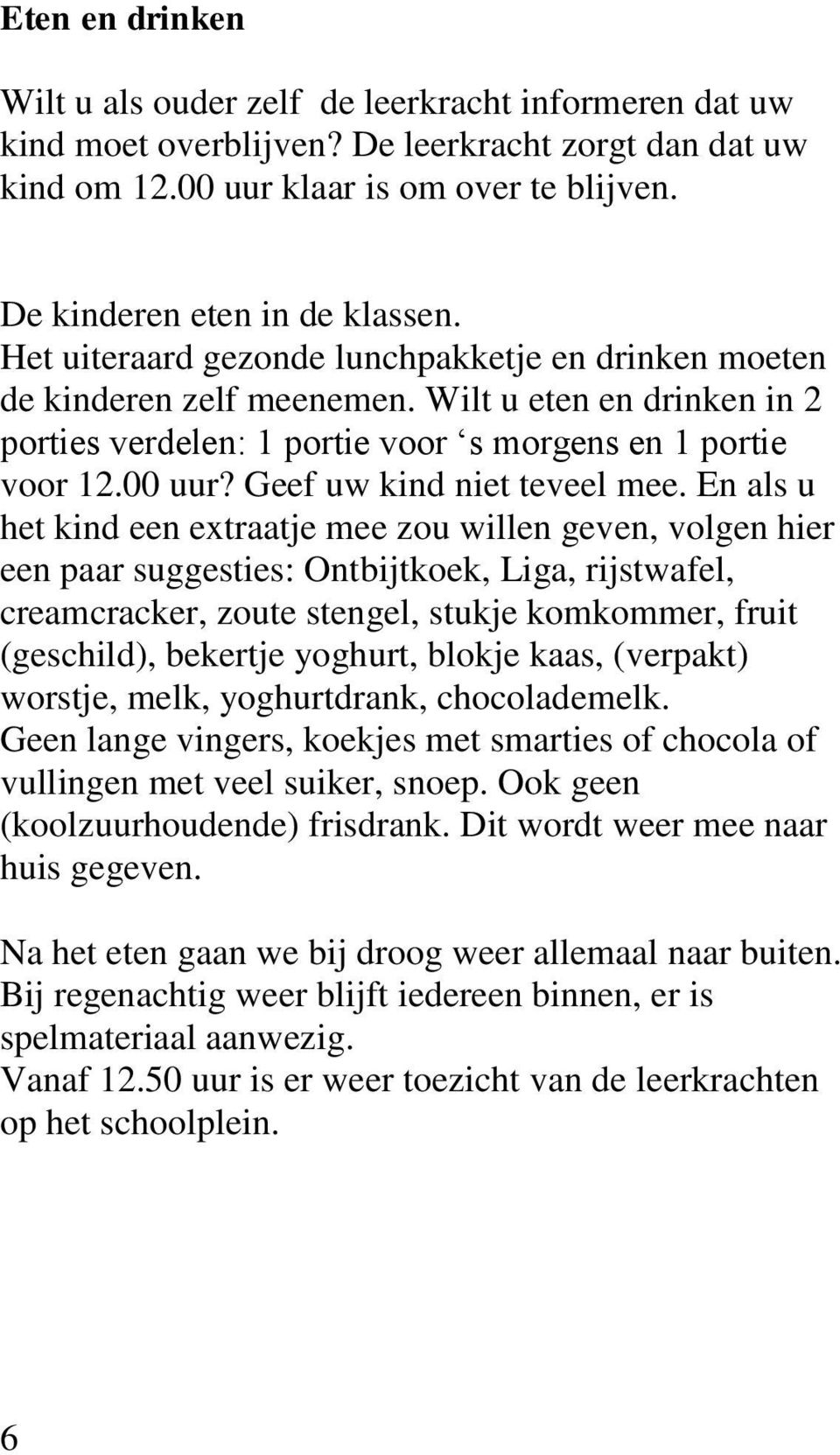 Eten en drinken

Wilt u als ouder zelf  de leerkracht informeren dat uw kind moet overblijven? De leerkracht zorgt dan dat uw kind om 12.00 uur klaar is om over te blijven.

De kinderen eten in de klassen.
Het uiteraard gezonde lunchpakketje en drinken moeten de kinderen zelf meenemen. Wilt u eten en drinken in 2 porties verdelen: 1 portie voor ‘s morgens en 1 portie voor 12.00 uur? Geef uw kind niet teveel mee. En als u het kind een extraatje mee zou willen geven, volgen hier een paar suggesties: Ontbijtkoek, Liga, rijstwafel, creamcracker, zoute stengel, stukje komkommer, fruit (geschild), bekertje yoghurt, blokje kaas, (verpakt) worstje, melk, yoghurtdrank, chocolademelk.
Geen lange vingers, koekjes met smarties of chocola of vullingen met veel suiker, snoep. Ook geen (koolzuurhoudende) frisdrank. Dit wordt weer mee naar huis gegeven.

Na het eten gaan we bij droog weer allemaal naar buiten. Bij regenachtig weer blijft iedereen binnen, er is spelmateriaal aanwezig.
Vanaf 12.50 uur is er weer toezicht van de leerkrachten op het schoolplein.

6